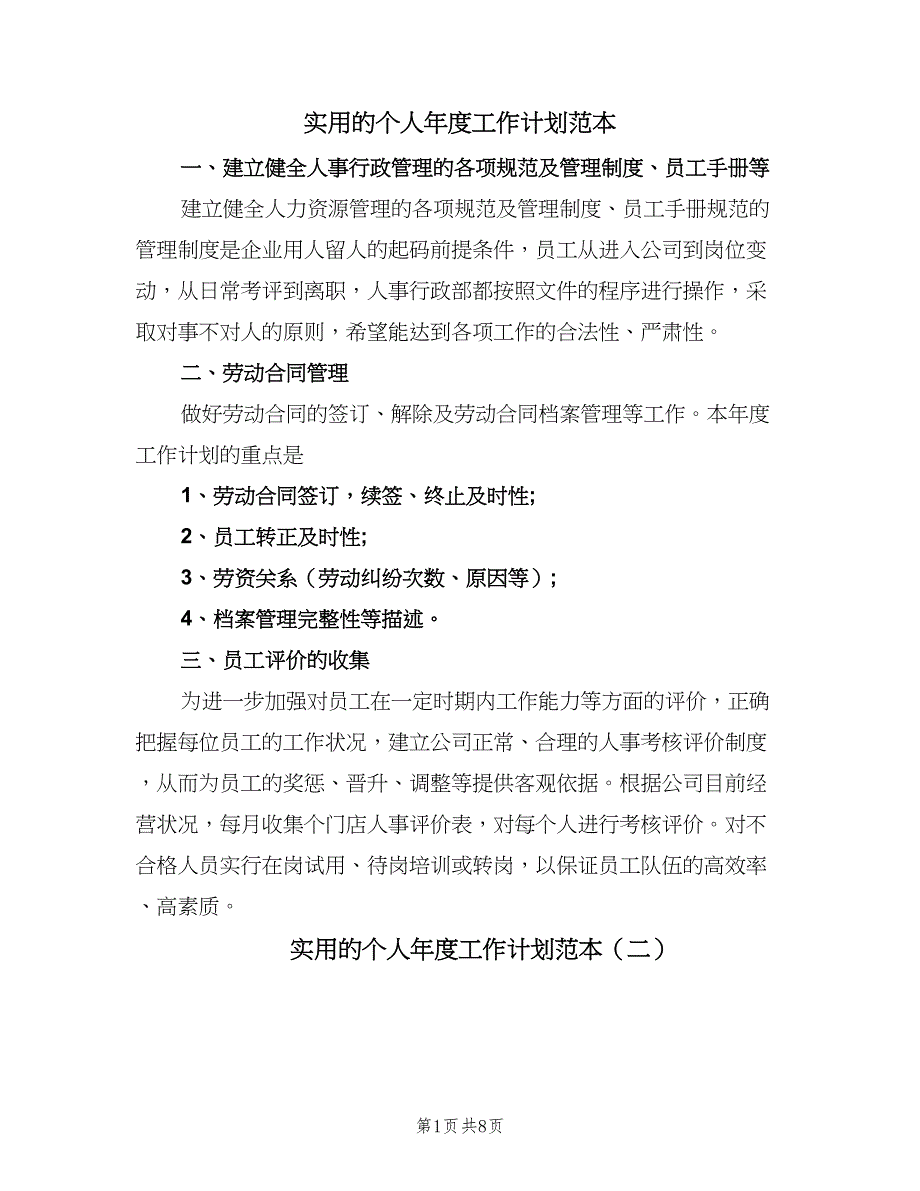 实用的个人年度工作计划范本

一、建立健全人事行政管理的各项规范及管理制度、员工手册等

建立健全人力资源管理的各项规范及管理制度、员工手册规范的管理制度是企业用人留人的起码前提条件，员工从进入公司到岗位变动，从日常考评到离职，人事行政部都按照文件的程序进行操作，采取对事不对人的原则，希望能达到各项工作的合法性、严肃性。

二、劳动合同管理

做好劳动合同的签订、解除及劳动合同档案管理等工作。本年度工作计划的重点是

1、劳动合同签订，续签、终止及时性;

2、员工转正及时性;

3、劳资关系（劳动纠纷次数、原因等）;

4、档案管理完整性等描述。

三、员工评价的收集

为进一步加强对员工在一定时期内工作能力等方面的评价，正确把握每位员工的工作状况，建立公司正常、合理的人事考核评价制度，从而为员工的奖惩、晋升、调整等提供客观依据。根据公司目前经营状况，每月收集个门店人事评价表，对每个人进行考核评价。对不合格人员实行在岗试用、待岗培训或转岗，以保证员工队伍的高效率、高素质。

实用的个人年度工作计划范本（二）

第1页 共8页